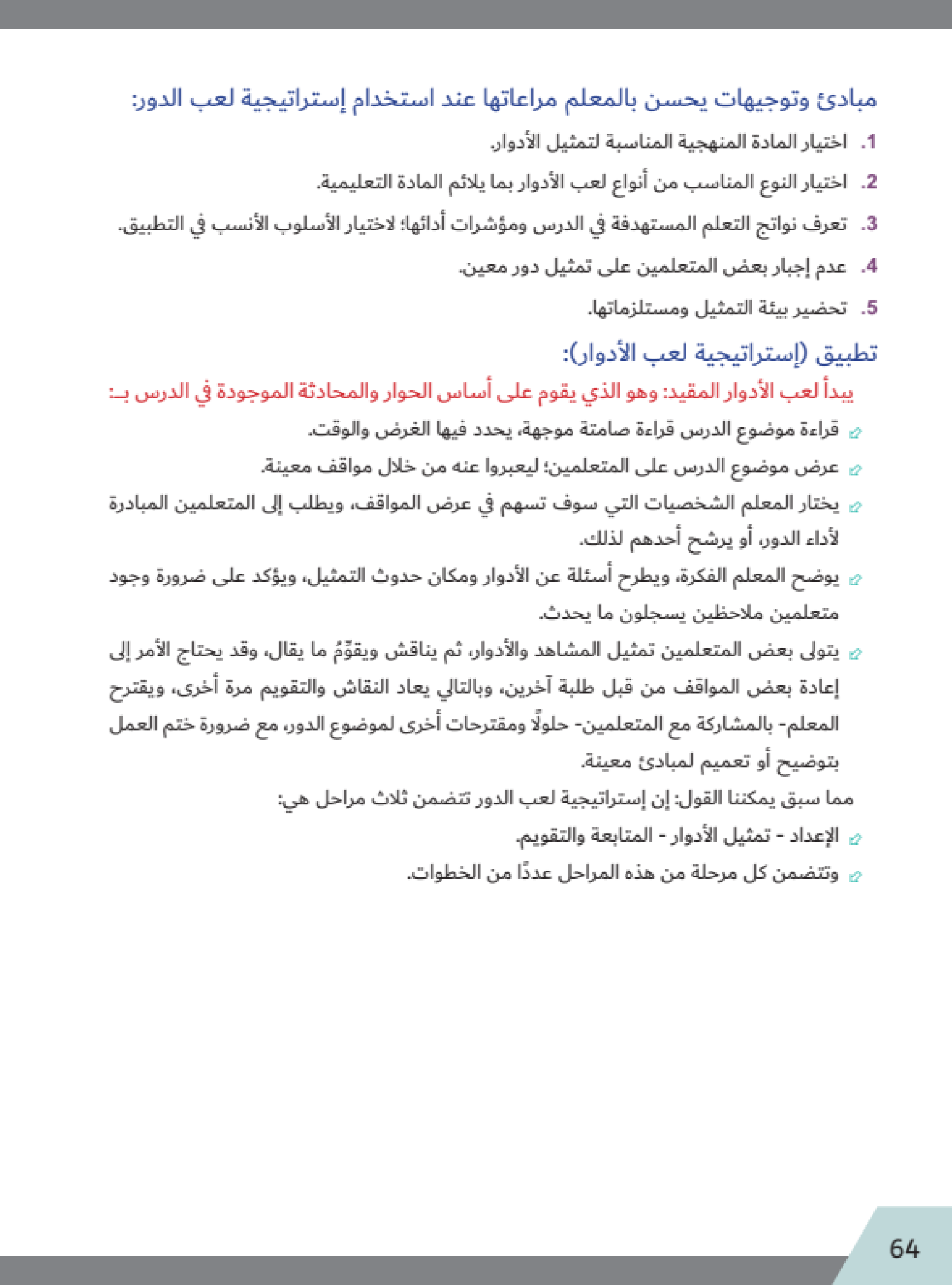 مبادئ وتوجيهات يحسن بالمعلم مراعاتها عند استخدام إستراتيجية لعب الدور:

1. اختيار المادة المنهجية المناسبة لتمثيل الأدوار.

2. اختيار النوع المناسب من أنواع لعب الأدوار بما يلائم المادة التعليمية.

3. تعرف نواتج التعلم المستهدفة في الدرس ومؤشرات أدائها؛ لاختيار الأسلوب الأنسب في التطبيق.

4. عدم إجبار بعض المتعلمين على تمثيل دور معين.

5. تحضير بيئة التمثيل ومستلزماتها.

تطبيق (إستراتيجية لعب الأدوار):

يبدأ لعب الأدوار المقيد: وهو الذي يقوم على أساس الحوار والمحادثة الموجودة في الدرس بـ:

قراءة موضوع الدرس قراءة صامتة موجهة، يحدد فيها الغرض والوقت.

عرض موضوع الدرس على المتعلمين؛ ليعبروا عنه من خلال مواقف معينة.

يختار المعلم الشخصيات التي سوف تسهم في عرض المواقف، ويطلب إلى المتعلمين المبادرة لأداء الدور، أو يرشح أحدهم لذلك.

يوضح المعلم الفكرة، ويطرح أسئلة عن الأدوار ومكان حدوث التمثيل، ويؤكد على ضرورة وجود متعلمين ملاحظين يسجلون ما يحدث.

يتولى بعض المتعلمين تمثيل المشاهد والأدوار، ثم يناقش ويقوّمُ ما يقال، وقد يحتاج الأمر إلى إعادة بعض المواقف من قبل طلبة آخرين، وبالتالي يعاد النقاش والتقويم مرة أخرى، ويقترح المعلم- بالمشاركة مع المتعلمين- حلولًا ومقترحات أخرى لموضوع الدور، مع ضرورة ختم العمل بتوضيح أو تعميم لمبادئ معينة.

مما سبق يمكننا القول: إن إستراتيجية لعب الدور تتضمن ثلاث مراحل هي:

الإعداد - تمثيل الأدوار - المتابعة والتقويم.

وتتضمن كل مرحلة من هذه المراحل عددًا من الخطوات.

64